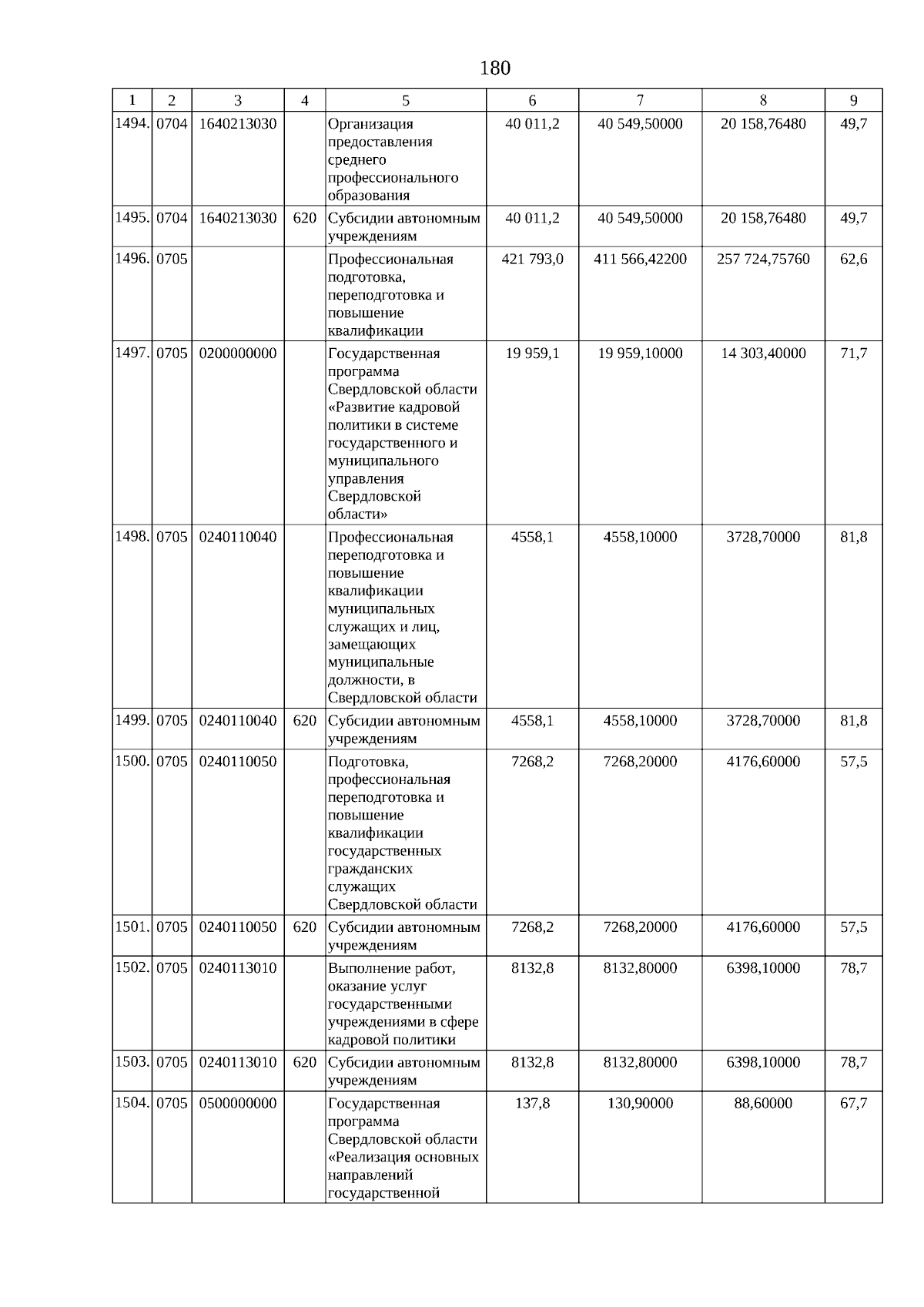 180

| 1 | 2 | 3 | 4 | 5 | 6 | 7 | 8 | 9 |
|---|---|---|---|---|---|---|---|---|
| 1494. | 0704 | 1640213030 | | Организация предоставления среднего профессионального образования | 40 011,2 | 40 549,50000 | 20 158,76480 | 49,7 |
| 1495. | 0704 | 1640213030 | 620 | Субсидии автономным учреждениям | 40 011,2 | 40 549,50000 | 20 158,76480 | 49,7 |
| 1496. | 0705 | | | Профессиональная подготовка, переподготовка и повышение квалификации | 421 793,0 | 411 566,42200 | 257 724,75760 | 62,6 |
| 1497. | 0705 | 0200000000 | | Государственная программа Свердловской области «Развитие кадровой политики в системе государственного и муниципального управления Свердловской области» | 19 959,1 | 19 959,10000 | 14 303,40000 | 71,7 |
| 1498. | 0705 | 0240110040 | | Профессиональная переподготовка и повышение квалификации муниципальных служащих и лиц, замещающих муниципальные должности, в Свердловской области | 4558,1 | 4558,10000 | 3728,70000 | 81,8 |
| 1499. | 0705 | 0240110040 | 620 | Субсидии автономным учреждениям | 4558,1 | 4558,10000 | 3728,70000 | 81,8 |
| 1500. | 0705 | 0240110050 | | Подготовка, профессиональная переподготовка и повышение квалификации государственных гражданских служащих Свердловской области | 7268,2 | 7268,20000 | 4176,60000 | 57,5 |
| 1501. | 0705 | 0240110050 | 620 | Субсидии автономным учреждениям | 7268,2 | 7268,20000 | 4176,60000 | 57,5 |
| 1502. | 0705 | 0240113010 | | Выполнение работ, оказание услуг государственными учреждениями в сфере кадровой политики | 8132,8 | 8132,80000 | 6398,10000 | 78,7 |
| 1503. | 0705 | 0240113010 | 620 | Субсидии автономным учреждениям | 8132,8 | 8132,80000 | 6398,10000 | 78,7 |
| 1504. | 0705 | 0500000000 | | Государственная программа Свердловской области «Реализация основных направлений государственной | 137,8 | 130,90000 | 88,60000 | 67,7 |